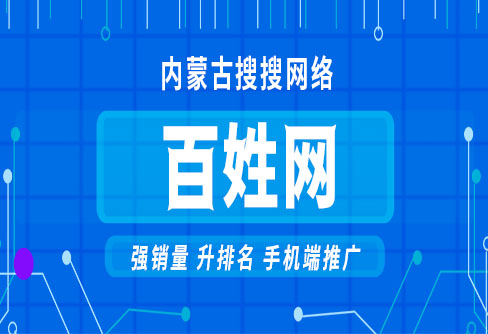 内蒙古搜搜网络

百姓网

强销量 升排名 手机端推广